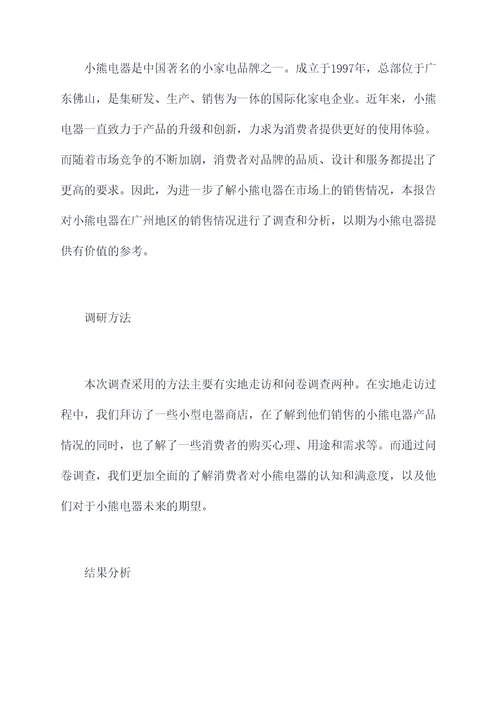 小熊电器是中国著名的小家电品牌之一。成立于1997年，总部位于广东佛山，是集研发、生产、销售为一体的国际化家电企业。近年来，小熊电器一直致力于产品的升级和创新，力求为消费者提供更好的使用体验。而随着市场竞争的不断加剧，消费者对品牌的品质、设计和服务都提出了更高的要求。因此，为进一步了解小熊电器在市场上的销售情况，本报告对小熊电器在广州地区的销售情况进行了调查和分析，以期为小熊电器提供有价值的参考。

调研方法

本次调查采用的方法主要有实地走访和问卷调查两种。在实地走访过程中，我们拜访了一些小型电器商店，在了解到他们销售的小熊电器产品情况的同时，也了解了一些消费者的购买心理、用途和需求等。而通过问卷调查，我们更加全面的了解消费者对小熊电器的认知和满意度，以及他们对于小熊电器未来的期望。

结果分析